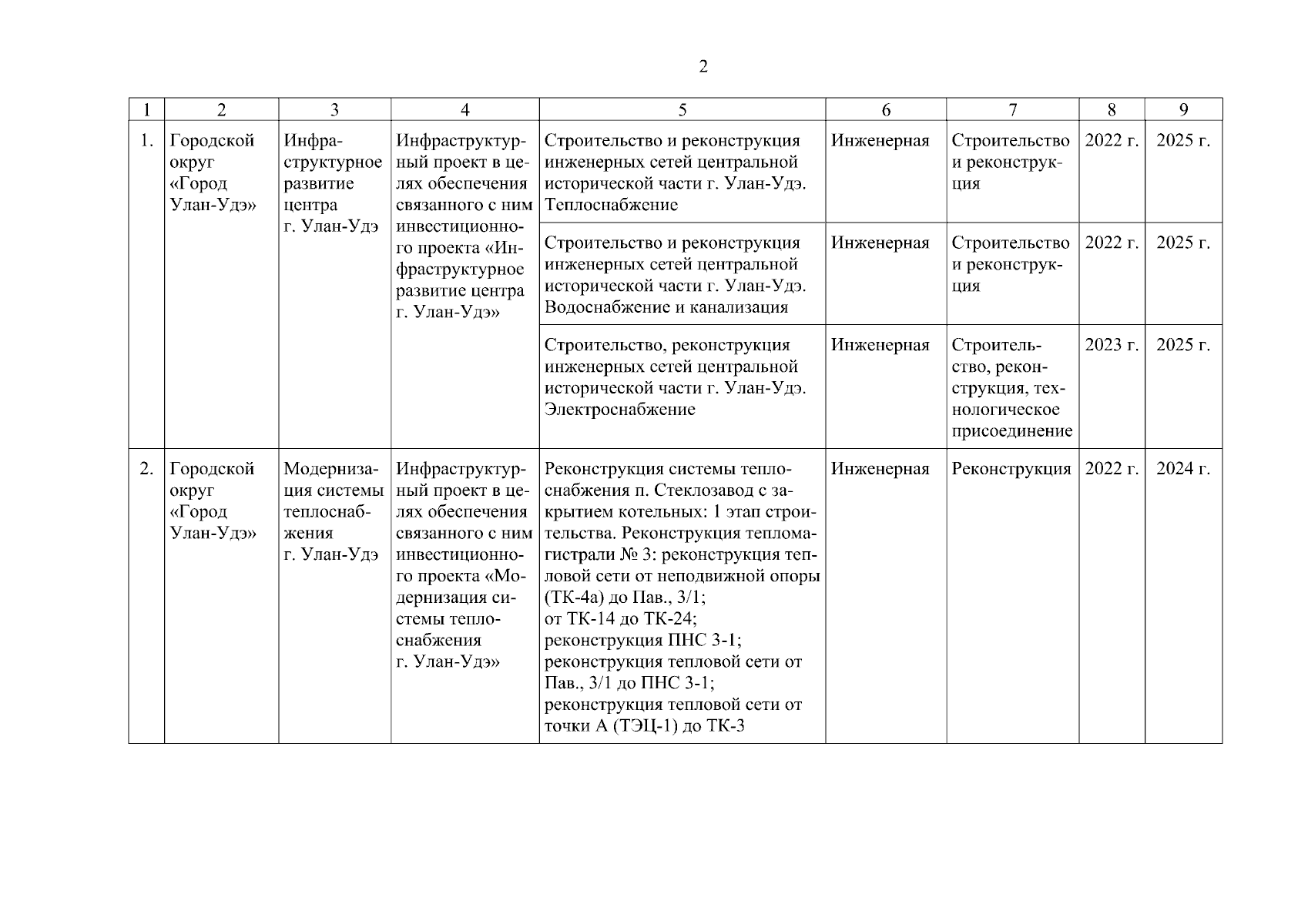 2

| 1 | 2 | 3 | 4 | 5 | 6 | 7 | 8 | 9 |
|---|---|---|---|---|---|---|---|---|
| 1. | Городской округ «Город Улан-Удэ» | Инфраструктурное развитие центра г. Улан-Удэ | Инфраструктурный проект в целях обеспечения связанного с ним инвестиционного проекта «Инфраструктурное развитие центра г. Улан-Удэ» | Строительство и реконструкция инженерных сетей центральной исторической части г. Улан-Удэ. Теплоснабжение | Инженерная | Строительство и реконструкция | 2022 г. | 2025 г. |
| | | | | Строительство и реконструкция инженерных сетей центральной исторической части г. Улан-Удэ. Водоснабжение и канализация | Инженерная | Строительство и реконструкция | 2022 г. | 2025 г. |
| | | | | Строительство, реконструкция инженерных сетей центральной исторической части г. Улан-Удэ. Электроснабжение | Инженерная | Строительство, реконструкция, технологическое присоединение | 2023 г. | 2025 г. |
| 2. | Городской округ «Город Улан-Удэ» | Модернизация системы теплоснабжения г. Улан-Удэ | Инфраструктурный проект в целях обеспечения связанного с ним инвестиционного проекта «Модернизация системы теплоснабжения г. Улан-Удэ» | Реконструкция системы теплоснабжения п. Стеклозавод с закрытием котельных: 1 этап строительства. Реконструкция тепломагистрали № 3: реконструкция тепловой сети от неподвижной опоры (ТК-4а) до Пав., 3/1; от ТК-14 до ТК-24; реконструкция ПНС 3-1; реконструкция тепловой сети от Пав., 3/1 до ПНС 3-1; реконструкция тепловой сети от точки А (ТЭЦ-1) до ТК-3 | Инженерная | Реконструкция | 2022 г. | 2024 г. |